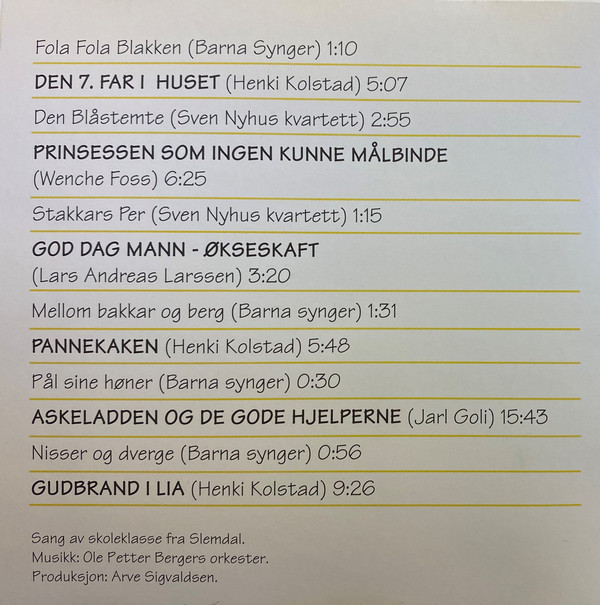 Fola Fola Blakken (Barna Synger) 1:10

DEN 7. FAR I HUSET (Henki Kolstad) 5:07

Den Blåstemte (Sven Nyhus kvartett) 2:55

PRINSESSEN SOM INGEN KUNNE MÅLBINDE (Wenche Foss) 6:25

Stakkars Per (Sven Nyhus kvartett) 1:15

GOD DAG MANN - ØKSESKAFT (Lars Andreas Larssen) 3:20

Mellom bakkar og berg (Barna synger) 1:31

PANNEKAKEN (Henki Kolstad) 5:48

Pål sine høner (Barna synger) 0:30

ASKELADDEN OG DE GODE HJELPERNE (Jarl Goli) 15:43

Nisser og dverge (Barna synger) 0:56

GUDBRAND I LIA (Henki Kolstad) 9:26

Sang av skoleklasse fra Slemdal.
Musikk: Ole Petter Bergers orkester.
Produksjon: Arve Sigvaldsen.